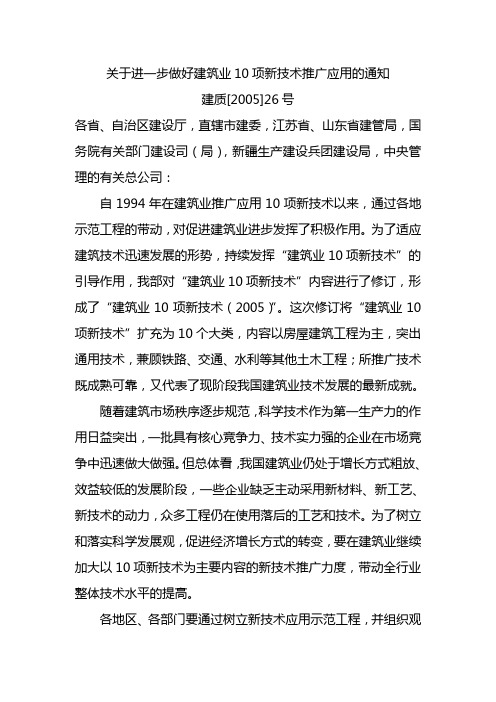 关于进一步做好建筑业 10 项新技术推广应用的通知

建质[2005]26 号

各省、自治区建设厅，直辖市建委，江苏省、山东省建管局，国务院有关部门建设司（局），新疆生产建设兵团建设局，中央管理的有关总公司：

自 1994 年在建筑业推广应用 10 项新技术以来，通过各地示范工程的带动，对促进建筑业进步发挥了积极作用。为了适应建筑技术迅速发展的形势，持续发挥“建筑业 10 项新技术”的引导作用，我部对“建筑业 10 项新技术”内容进行了修订，形成了“建筑业 10 项新技术（2005）”。这次修订将“建筑业 10 项新技术”扩充为 10 个大类，内容以房屋建筑工程为主，突出通用技术，兼顾铁路、交通、水利等其他土木工程；所推广技术既成熟可靠，又代表了现阶段我国建筑业技术发展的最新成就。

随着建筑市场秩序逐步规范，科学技术作为第一生产力的作用日益突出，一批具有核心竞争力、技术实力强的企业在市场竞争中迅速做大做强。但总体看，我国建筑业仍处于增长方式粗放、效益较低的发展阶段，一些企业缺乏主动采用新材料、新工艺、新技术的动力，众多工程仍在使用落后的工艺和技术。为了树立和落实科学发展观，促进经济增长方式的转变，要在建筑业继续加大以 10 项新技术为主要内容的新技术推广力度，带动全行业整体技术水平的提高。

各地区、各部门要通过树立新技术应用示范工程，并组织观